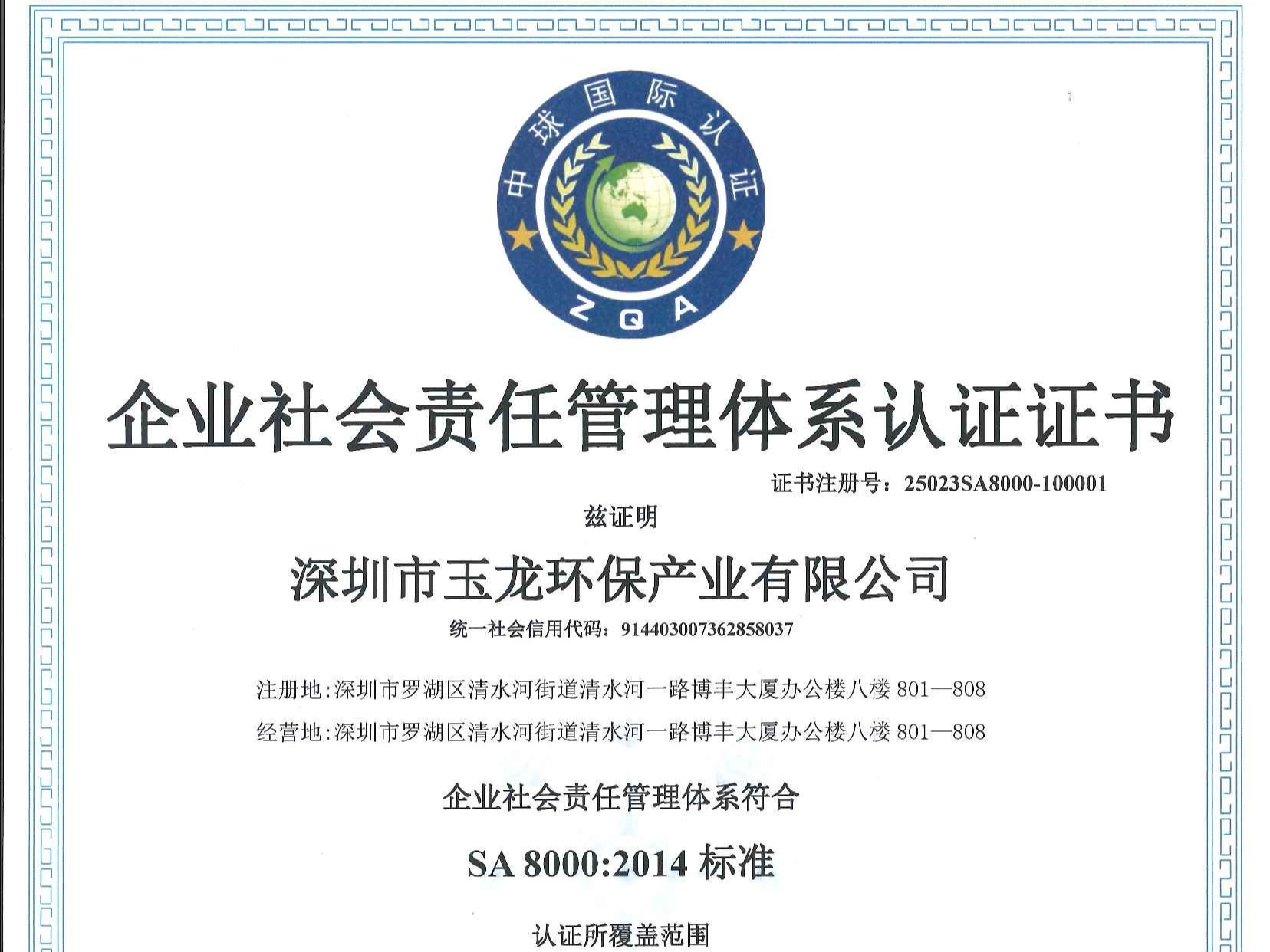 中球国际认证

ZQA

企业社会责任管理体系认证证书

证书注册号：25023SA8000-100001

兹证明

深圳市玉龙环保产业有限公司

统一社会信用代码：914403007362858037

注册地:深圳市罗湖区清水河街道清水河一路博丰大厦办公楼八楼 801—808

经营地:深圳市罗湖区清水河街道清水河一路博丰大厦办公楼八楼 801—808

企业社会责任管理体系符合

SA 8000:2014 标准

认证所覆盖范围